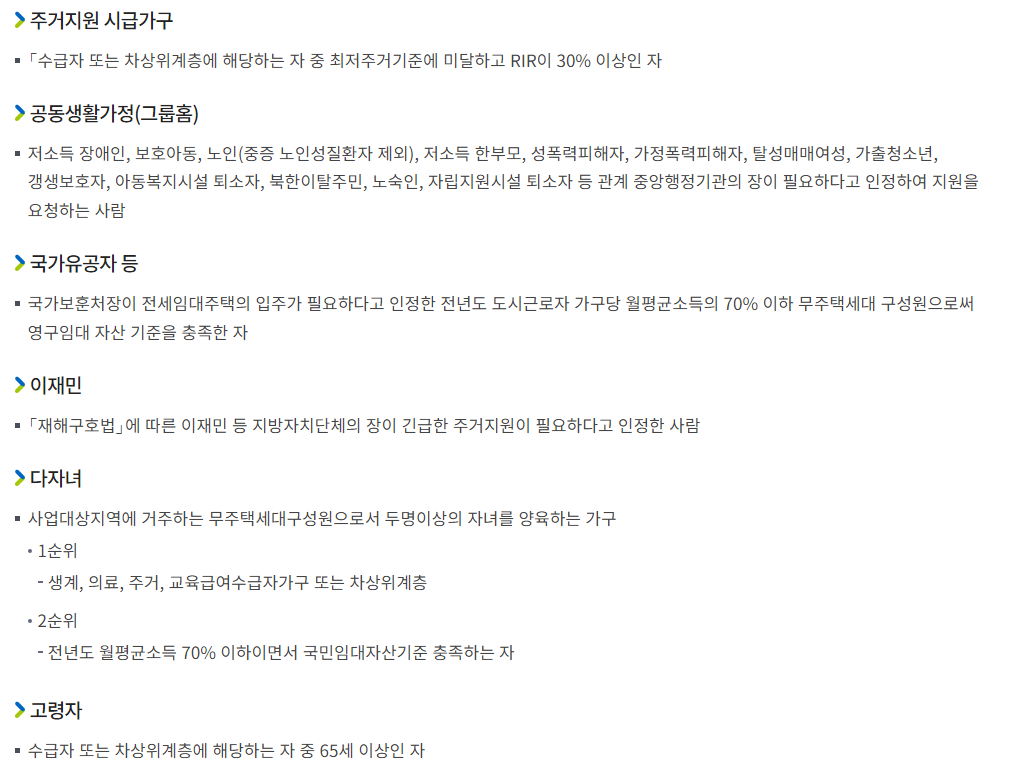 주거지원 시급가구

• 「수급자 또는 차상위계층에 해당하는 자 중 최저주거기준에 미달하고 RIR이 30% 이상인 자

공동생활가정(그룹홈)

• 저소득 장애인, 보호아동, 노인(중증 노인성질환자 제외), 저소득 한부모, 성폭력피해자, 가정폭력피해자, 탈성매매여성, 가출청소년, 갱생보호자, 아동복지시설 퇴소자, 북한이탈주민, 노숙인, 자립지원시설 퇴소자 등 관계 중앙행정기관의 장이 필요하다고 인정하여 지원을 요청하는 사람

국가유공자 등

• 국가보훈처장이 전세임대주택의 입주가 필요하다고 인정한 전년도 도시근로자 가구당 월평균소득의 70% 이하 무주택세대 구성원으로써 영구임대 자산 기준을 충족한 자

이재민

• 「재해구호법」에 따른 이재민 등 지방자치단체의 장이 긴급한 주거지원이 필요하다고 인정한 사람

다자녀

• 사업대상지역에 거주하는 무주택세대구성원으로서 두명이상의 자녀를 양육하는 가구

• 1순위

- 생계, 의료, 주거, 교육급여수급자가구 또는 차상위계층

• 2순위

- 전년도 월평균소득 70% 이하이면서 국민임대자산기준 충족하는 자

고령자

• 수급자 또는 차상위계층에 해당하는 자 중 65세 이상인 자